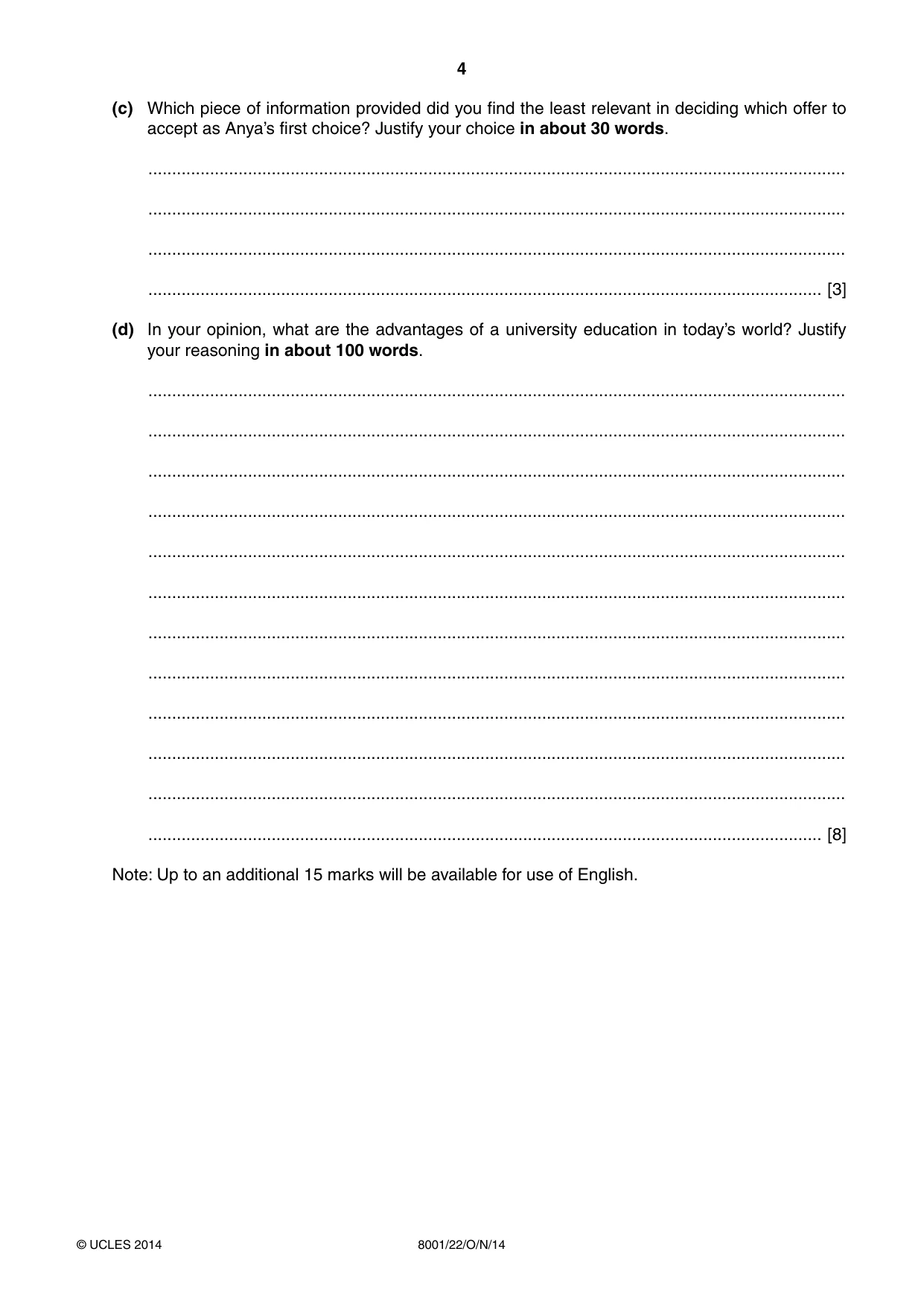 4

(c) Which piece of information provided did you find the least relevant in deciding which offer to accept as Anya's first choice? Justify your choice in about 30 words.

____

____

____

____ [3]

(d) In your opinion, what are the advantages of a university education in today's world? Justify your reasoning in about 100 words.

____

____

____

____

____

____

____

____

____

____

____

____ [8]

Note: Up to an additional 15 marks will be available for use of English.

© UCLES 2014 8001/22/O/N/14